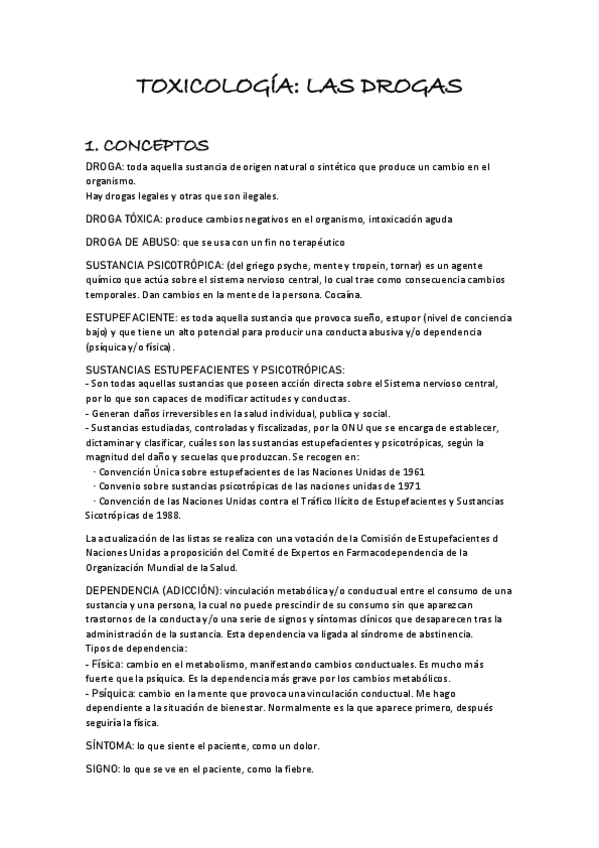 TOXICOLOGÍA: LAS DROGAS

1. CONCEPTOS

DROGA: toda aquella sustancia de origen natural o sintético que produce un cambio en el organismo.
Hay drogas legales y otras que son ilegales.

DROGA TÓXICA: produce cambios negativos en el organismo, intoxicación aguda

DROGA DE ABUSO: que se usa con un fin no terapéutico

SUSTANCIA PSICOTRÓPICA: (del griego psyche, mente y tropein, tornar) es un agente químico que actúa sobre el sistema nervioso central, lo cual trae como consecuencia cambios temporales. Dan cambios en la mente de la persona. Cocaína.

ESTUPEFACIENTE: es toda aquella sustancia que provoca sueño, estupor (nivel de conciencia bajo) y que tiene un alto potencial para producir una conducta abusiva y/o dependencia (psíquica y/o física).

SUSTANCIAS ESTUPEFACIENTES Y PSICOTRÓPICAS:
- Son todas aquellas sustancias que poseen acción directa sobre el Sistema nervioso central, por lo que son capaces de modificar actitudes y conductas.
- Generan daños irreversibles en la salud individual, publica y social.
- Sustancias estudiadas, controladas y fiscalizadas, por la ONU que se encarga de establecer, dictaminar y clasificar, cuáles son las sustancias estupefacientes y psicotrópicas, según la magnitud del daño y secuelas que produzcan. Se recogen en:
· Convención Única sobre estupefacientes de las Naciones Unidas de 1961
· Convenio sobre sustancias psicotrópicas de las naciones unidas de 1971
· Convención de las Naciones Unidas contra el Tráfico Ilícito de Estupefacientes y Sustancias Sicotrópicas de 1988.

La actualización de las listas se realiza con una votación de la Comisión de Estupefacientes d Naciones Unidas a proposición del Comité de Expertos en Farmacodependencia de la Organización Mundial de la Salud.

DEPENDENCIA (ADICCIÓN): vinculación metabólica y/o conductual entre el consumo de una sustancia y una persona, la cual no puede prescindir de su consumo sin que aparezcan trastornos de la conducta y/o una serie de signos y síntomas clínicos que desaparecen tras la administración de la sustancia. Esta dependencia va ligada al síndrome de abstinencia.
Tipos de dependencia:
- Física: cambio en el metabolismo, manifestando cambios conductuales. Es mucho más fuerte que la psíquica. Es la dependencia más grave por los cambios metabólicos.
- Psíquica: cambio en la mente que provoca una vinculación conductual. Me hago dependiente a la situación de bienestar. Normalmente es la que aparece primero, después seguiría la física.

SÍNTOMA: lo que siente el paciente, como un dolor.

SIGNO: lo que se ve en el paciente, como la fiebre.